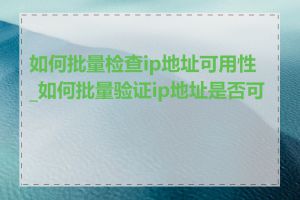 如何批量检查ip地址可用性_如何批量验证ip地址是否可